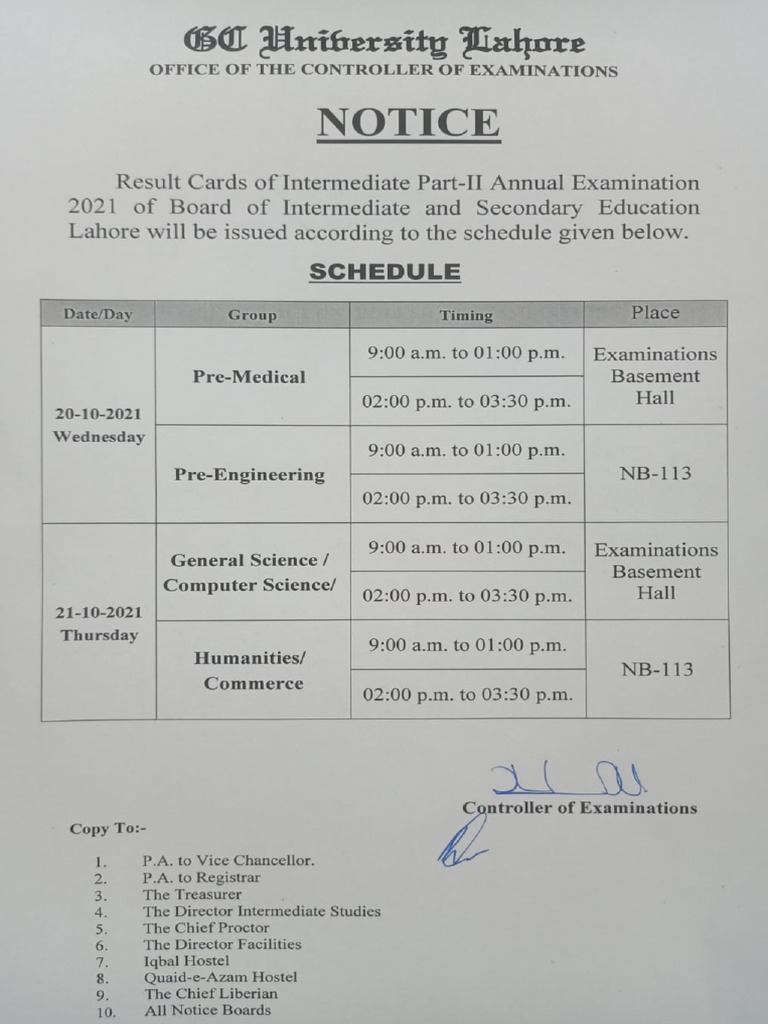 GC University Lahore
OFFICE OF THE CONTROLLER OF EXAMINATIONS

NOTICE

Result Cards of Intermediate Part-II Annual Examination 2021 of Board of Intermediate and Secondary Education Lahore will be issued according to the schedule given below.

SCHEDULE

| Date/Day | Group | Timing | Place |
|---|---|---|---|
| 20-10-2021 Wednesday | Pre-Medical | 9:00 a.m. to 01:00 p.m. | Examinations Basement Hall |
| | | 02:00 p.m. to 03:30 p.m. | |
| | Pre-Engineering | 9:00 a.m. to 01:00 p.m. | NB-113 |
| | | 02:00 p.m. to 03:30 p.m. | |
| 21-10-2021 Thursday | General Science / Computer Science/ | 9:00 a.m. to 01:00 p.m. | Examinations Basement Hall |
| | | 02:00 p.m. to 03:30 p.m. | |
| | Humanities/ Commerce | 9:00 a.m. to 01:00 p.m. | NB-113 |
| | | 02:00 p.m. to 03:30 p.m. | |

Controller of Examinations

Copy To:-

1. P.A. to Vice Chancellor.
2. P.A. to Registrar
3. The Treasurer
4. The Director Intermediate Studies
5. The Chief Proctor
6. The Director Facilities
7. Iqbal Hostel
8. Quaid-e-Azam Hostel
9. The Chief Liberian
10. All Notice Boards